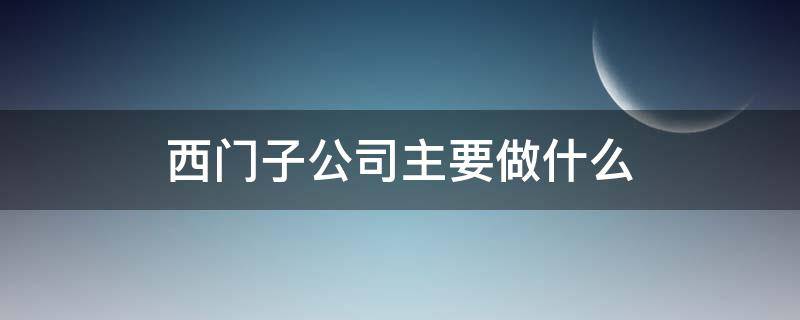 西门子公司主要做什么